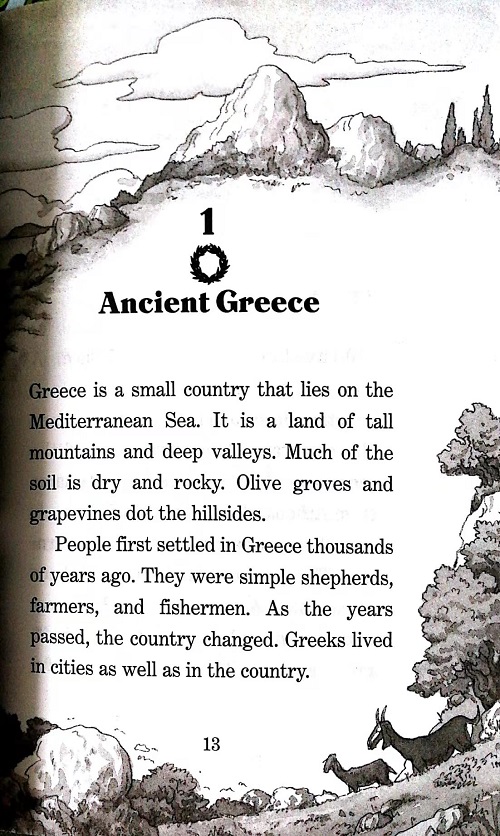 1

Ancient Greece

Greece is a small country that lies on the Mediterranean Sea. It is a land of tall mountains and deep valleys. Much of the soil is dry and rocky. Olive groves and grapevines dot the hillsides.

People first settled in Greece thousands of years ago. They were simple shepherds, farmers, and fishermen. As the years passed, the country changed. Greeks lived in cities as well as in the country.

13